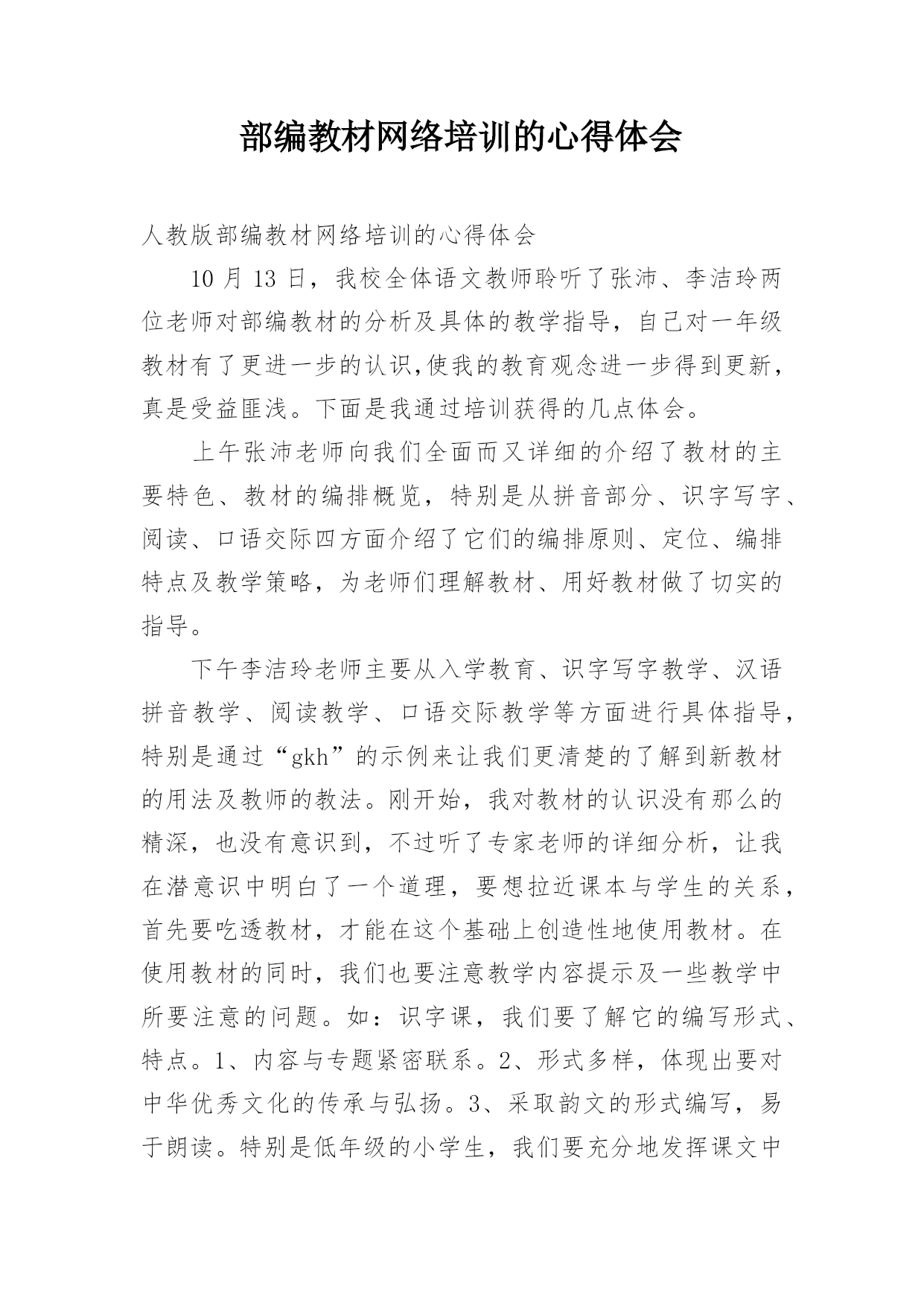 部编教材网络培训的心得体会

人教版部编教材网络培训的心得体会

10 月 13 日，我校全体语文教师聆听了张沛、李洁玲两位老师对部编教材的分析及具体的教学指导，自己对一年级教材有了更进一步的认识,使我的教育观念进一步得到更新，真是受益匪浅。下面是我通过培训获得的几点体会。

上午张沛老师向我们全面而又详细的介绍了教材的主要特色、教材的编排概览，特别是从拼音部分、识字写字、阅读、口语交际四方面介绍了它们的编排原则、定位、编排特点及教学策略，为老师们理解教材、用好教材做了切实的指导。

下午李洁玲老师主要从入学教育、识字写字教学、汉语拼音教学、阅读教学、口语交际教学等方面进行具体指导，特别是通过“gkh”的示例来让我们更清楚的了解到新教材的用法及教师的教法。刚开始，我对教材的认识没有那么的精深，也没有意识到，不过听了专家老师的详细分析，让我在潜意识中明白了一个道理，要想拉近课本与学生的关系，首先要吃透教材，才能在这个基础上创造性地使用教材。在使用教材的同时，我们也要注意教学内容提示及一些教学中所要注意的问题。如：识字课，我们要了解它的编写形式、特点。1、内容与专题紧密联系。2、形式多样，体现出要对中华优秀文化的传承与弘扬。3、采取韵文的形式编写，易于朗读。特别是低年级的小学生，我们要充分地发挥课文中